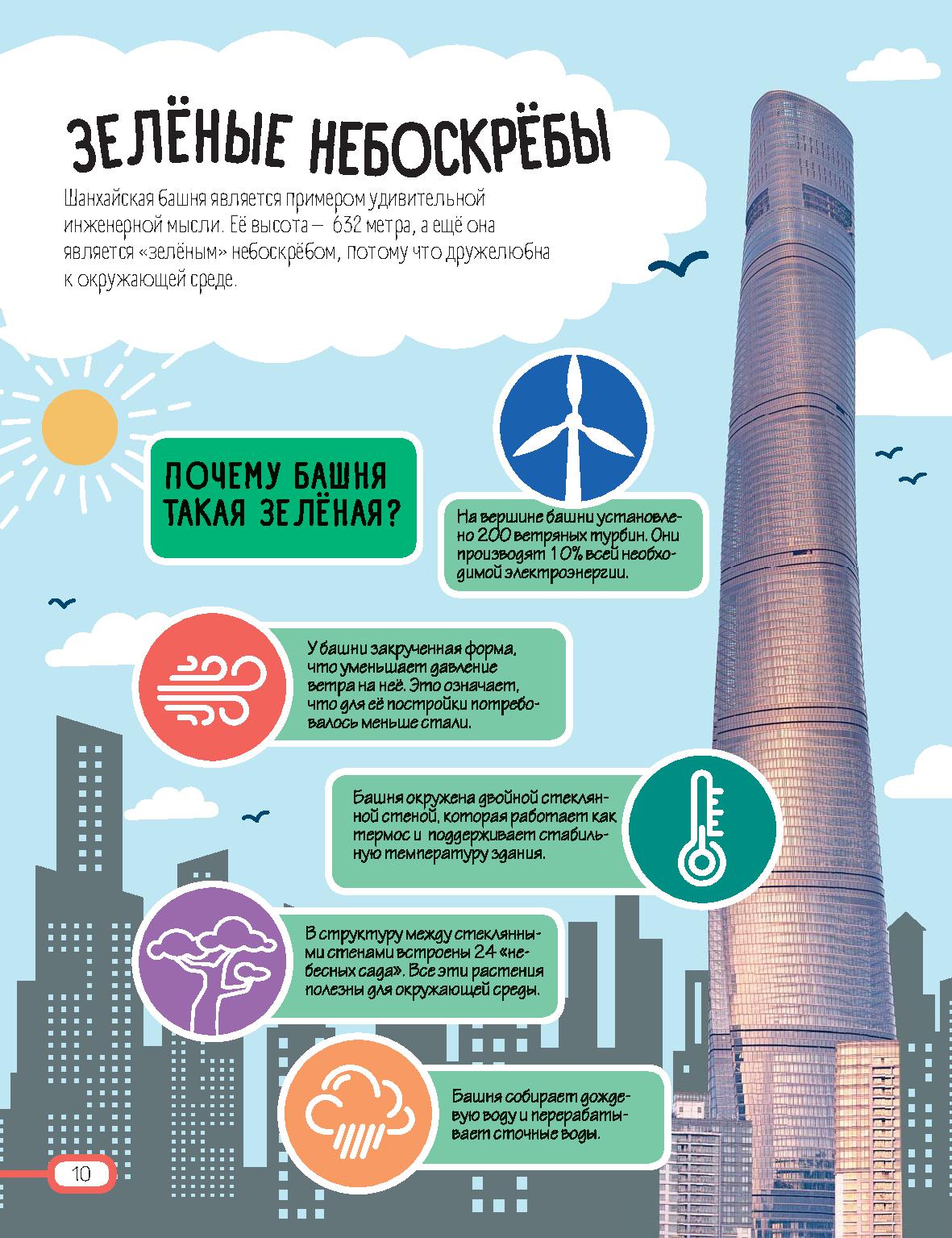 ЗЕЛЁНЫЕ НЕБОСКРЁБЫ

Шанхайская башня является примером удивительной инженерной мысли. Её высота — 632 метра, а ещё она является «зелёным» небоскрёбом, потому что дружелюбна к окружающей среде.

ПОЧЕМУ БАШНЯ ТАКАЯ ЗЕЛЁНАЯ?

На вершине башни установлено 200 ветряных турбин. Они производят 10% всей необходимой электроэнергии.

У башни закрученная форма, что уменьшает давление ветра на неё. Это означает, что для её постройки потребовалось меньше стали.

Башня окружена двойной стеклянной стеной, которая работает как термос и поддерживает стабильную температуру здания.

В структуру между стеклянными стенами встроены 24 «небесных сада». Все эти растения полезны для окружающей среды.

Башня собирает дождевую воду и перерабатывает сточные воды.

10